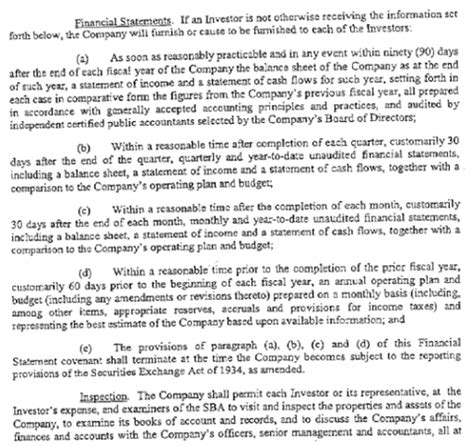 Financial Statements. If an Investor is not otherwise receiving the information set forth below, the Company will furnish or cause to be furnished to each of the Investors:

(a) As soon as reasonably practicable and in any event within ninety (90) days after the end of each fiscal year of the Company the balance sheet of the Company as at the end of such year, a statement of income and a statement of cash flows for such year, setting forth in each case in comparative form the figures from the Company's previous fiscal year, all prepared in accordance with generally accepted accounting principles and practices, and audited by independent certified public accountants selected by the Company's Board of Directors;

(b) Within a reasonable time after completion of each quarter, customarily 30 days after the end of the quarter, quarterly and year-to-date unaudited financial statements, including a balance sheet, a statement of income and a statement of cash flows, together with a comparison to the Company's operating plan and budget;

(c) Within a reasonable time after the completion of each month, customarily 30 days after the end of each month, monthly and year-to-date unaudited financial statements, including a balance sheet, a statement of income and a statement of cash flows, together with a comparison to the Company's operating plan and budget;

(d) Within a reasonable time prior to the completion of the prior fiscal year, customarily 60 days prior to the beginning of each fiscal year, an annual operating plan and budget (including any amendments or revisions thereto) prepared on a monthly basis (including, among other items, appropriate reserves, accruals and provisions for income taxes) and representing the best estimate of the Company based upon available information; and

(e) The provisions of paragraph (a), (b), (c) and (d) of this Financial Statement covenant shall terminate at the time the Company becomes subject to the reporting provisions of the Securities Exchange Act of 1934, as amended.

Inspection. The Company shall permit each Investor or its representative, at the Investor's expense, and examiners of the SBA to visit and inspect the properties and assets of the Company, to examine its books of account and records, and to discuss the Company's affairs, finances and accounts with the Company's officers, senior management and accountants, all at